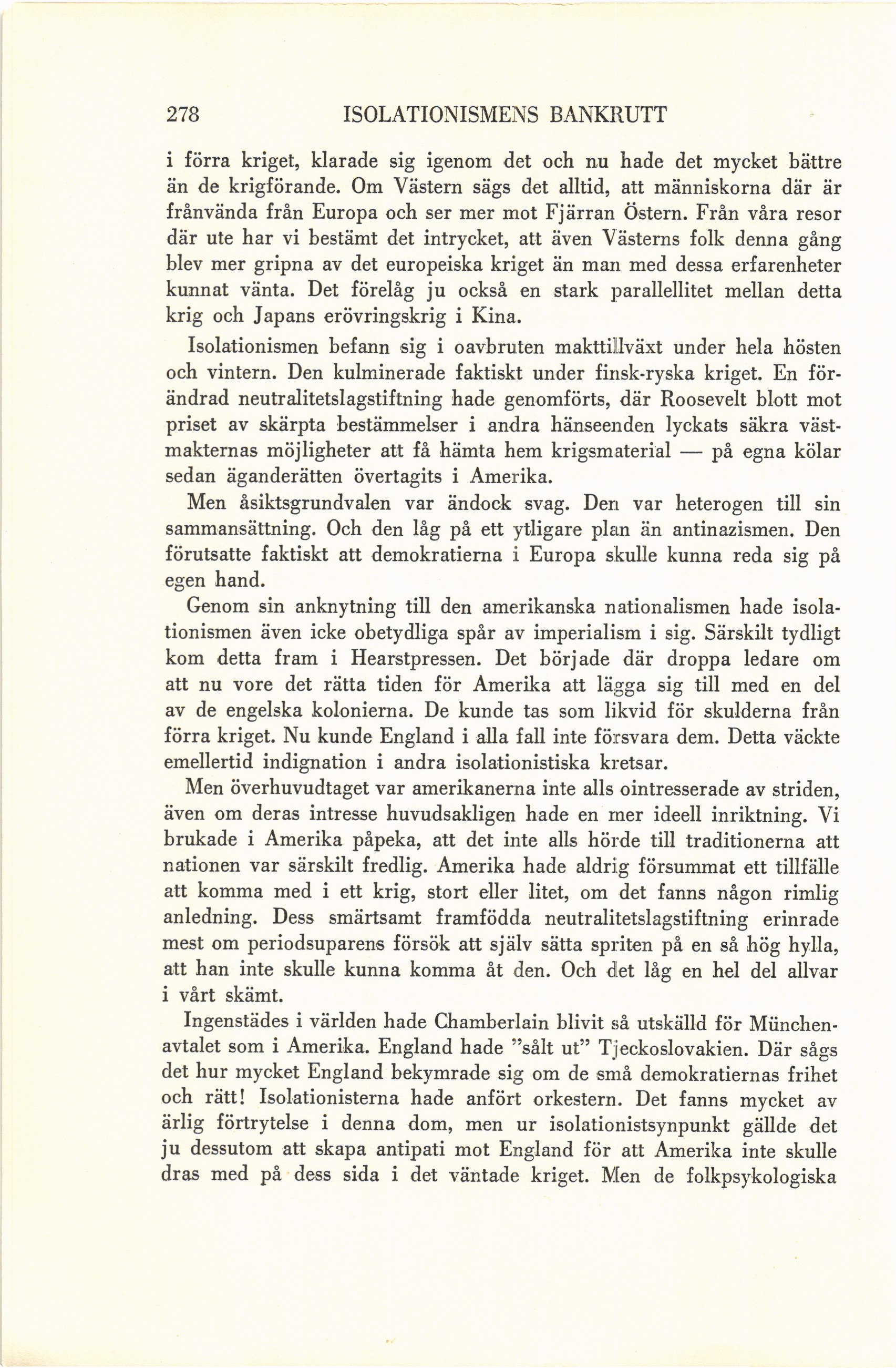 278 ISOLATIONISMENS BANKRUTT

i förra kriget, klarade sig igenom det och nu hade det mycket bättre än de krigförande. Om Västern sägs det alltid, att människorna där är frånvända från Europa och ser mer mot Fjärran Östern. Från våra resor där ute har vi bestämt det intrycket, att även Västerns folk denna gång blev mer gripna av det europeiska kriget än man med dessa erfarenheter kunnat vänta. Det förelåg ju också en stark parallellitet mellan detta krig och Japans erövringskrig i Kina.

Isolationismen befann sig i oavbruten makttillväxt under hela hösten och vintern. Den kulminerade faktiskt under finsk-ryska kriget. En förändrad neutralitetslagstiftning hade genomförts, där Roosevelt blott mot priset av skärpta bestämmelser i andra hänseenden lyckats säkra västmakternas möjligheter att få hämta hem krigsmaterial — på egna kölar sedan äganderätten övertagits i Amerika.

Men åsiktsgrundvalen var ändock svag. Den var heterogen till sin sammansättning. Och den låg på ett ytligare plan än antinazismen. Den förutsatte faktiskt att demokratierna i Europa skulle kunna reda sig på egen hand.

Genom sin anknytning till den amerikanska nationalismen hade isolationismen även icke obetydliga spår av imperialism i sig. Särskilt tydligt kom detta fram i Hearstpressen. Det började där droppa ledare om att nu vore det rätta tiden för Amerika att lägga sig till med en del av de engelska kolonierna. De kunde tas som likvid för skulderna från förra kriget. Nu kunde England i alla fall inte försvara dem. Detta väckte emellertid indignation i andra isolationistiska kretsar.

Men överhuvudtaget var amerikanerna inte alls ointresserade av striden, även om deras intresse huvudsakligen hade en mer ideell inriktning. Vi brukade i Amerika påpeka, att det inte alls hörde till traditionerna att nationen var särskilt fredlig. Amerika hade aldrig försummat ett tillfälle att komma med i ett krig, stort eller litet, om det fanns någon rimlig anledning. Dess smärtsamt framfödda neutralitetslagstiftning erinrade mest om periodsuparens försök att själv sätta spriten på en så hög hylla, att han inte skulle kunna komma åt den. Och det låg en hel del allvar i vårt skämt.

Ingenstädes i världen hade Chamberlain blivit så utskälld för Münchenavtalet som i Amerika. England hade ”sålt ut” Tjeckoslovakien. Där sågs det hur mycket England bekymrade sig om de små demokratiernas frihet och rätt! Isolationisterna hade anfört orkestern. Det fanns mycket av ärlig förtrytelse i denna dom, men ur isolationistsynpunkt gällde det ju dessutom att skapa antipati mot England för att Amerika inte skulle dras med på dess sida i det väntade kriget. Men de folkpsykologiska